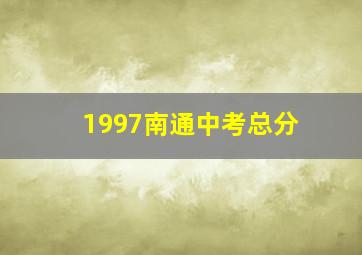 1997南通中考总分